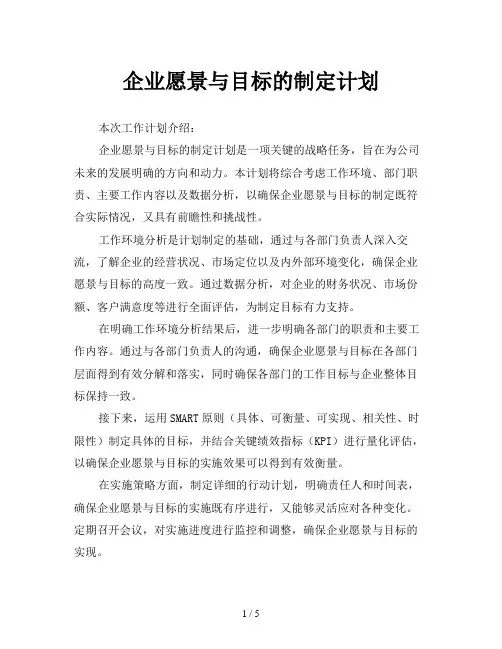 企业愿景与目标的制定计划

本次工作计划介绍：

企业愿景与目标的制定计划是一项关键的战略任务，旨在为公司未来的发展明确的方向和动力。本计划将综合考虑工作环境、部门职责、主要工作内容以及数据分析，以确保企业愿景与目标的制定既符合实际情况，又具有前瞻性和挑战性。

工作环境分析是计划制定的基础，通过与各部门负责人深入交流，了解企业的经营状况、市场定位以及内外部环境变化，确保企业愿景与目标的高度一致。通过数据分析，对企业的财务状况、市场份额、客户满意度等进行全面评估，为制定目标有力支持。

在明确工作环境分析结果后，进一步明确各部门的职责和主要工作内容。通过与各部门负责人的沟通，确保企业愿景与目标在各部门层面得到有效分解和落实，同时确保各部门的工作目标与企业整体目标保持一致。

接下来，运用SMART原则（具体、可衡量、可实现、相关性、时限性）制定具体的目标，并结合关键绩效指标（KPI）进行量化评估，以确保企业愿景与目标的实施效果可以得到有效衡量。

在实施策略方面，制定详细的行动计划，明确责任人和时间表，确保企业愿景与目标的实施既有序进行，又能够灵活应对各种变化。定期召开会议，对实施进度进行监控和调整，确保企业愿景与目标的实现。

1 / 5